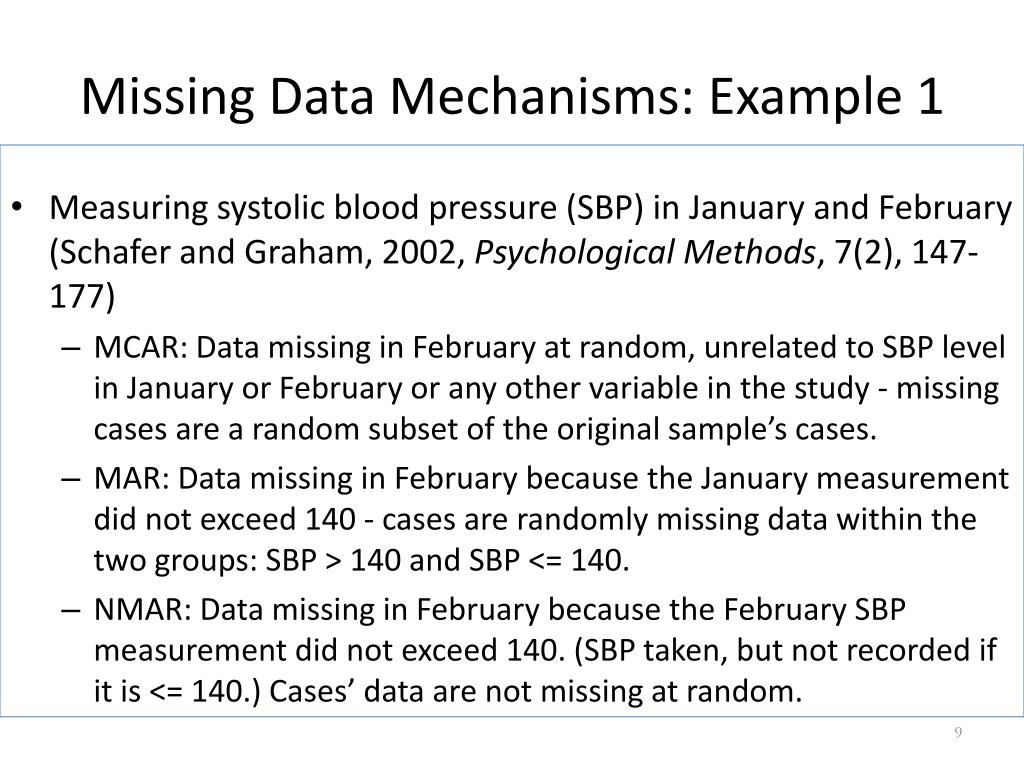 Missing Data Mechanisms: Example 1

• Measuring systolic blood pressure (SBP) in January and February (Schafer and Graham, 2002, Psychological Methods, 7(2), 147-177)

– MCAR: Data missing in February at random, unrelated to SBP level in January or February or any other variable in the study - missing cases are a random subset of the original sample's cases.

– MAR: Data missing in February because the January measurement did not exceed 140 - cases are randomly missing data within the two groups: SBP > 140 and SBP <= 140.

– NMAR: Data missing in February because the February SBP measurement did not exceed 140. (SBP taken, but not recorded if it is <= 140.) Cases' data are not missing at random.

9